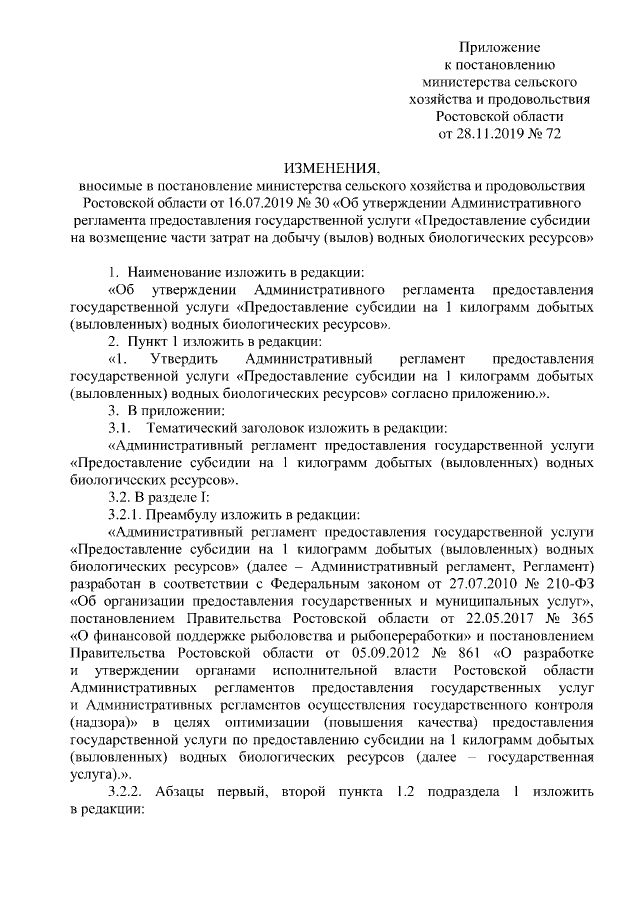 Приложение
к постановлению
министерства сельского
хозяйства и продовольствия
Ростовской области
от 28.11.2019 № 72

ИЗМЕНЕНИЯ,
вносимые в постановление министерства сельского хозяйства и продовольствия Ростовской области от 16.07.2019 № 30 «Об утверждении Административного регламента предоставления государственной услуги «Предоставление субсидии на возмещение части затрат на добычу (вылов) водных биологических ресурсов»

1. Наименование изложить в редакции:

«Об утверждении Административного регламента предоставления государственной услуги «Предоставление субсидии на 1 килограмм добытых (выловленных) водных биологических ресурсов».

2. Пункт 1 изложить в редакции:

«1. Утвердить Административный регламент предоставления государственной услуги «Предоставление субсидии на 1 килограмм добытых (выловленных) водных биологических ресурсов» согласно приложению.».

3. В приложении:

3.1. Тематический заголовок изложить в редакции:

«Административный регламент предоставления государственной услуги «Предоставление субсидии на 1 килограмм добытых (выловленных) водных биологических ресурсов».

3.2. В разделе I:

3.2.1. Преамбулу изложить в редакции:

«Административный регламент предоставления государственной услуги «Предоставление субсидии на 1 килограмм добытых (выловленных) водных биологических ресурсов» (далее – Административный регламент, Регламент) разработан в соответствии с Федеральным законом от 27.07.2010 № 210-ФЗ «Об организации предоставления государственных и муниципальных услуг», постановлением Правительства Ростовской области от 22.05.2017 № 365 «О финансовой поддержке рыболовства и рыбопереработки» и постановлением Правительства Ростовской области от 05.09.2012 № 861 «О разработке и утверждении органами исполнительной власти Ростовской области Административных регламентов предоставления государственных услуг и Административных регламентов осуществления государственного контроля (надзора)» в целях оптимизации (повышения качества) предоставления государственной услуги по предоставлению субсидии на 1 килограмм добытых (выловленных) водных биологических ресурсов (далее – государственная услуга).».

3.2.2. Абзацы первый, второй пункта 1.2 подраздела 1 изложить в редакции: